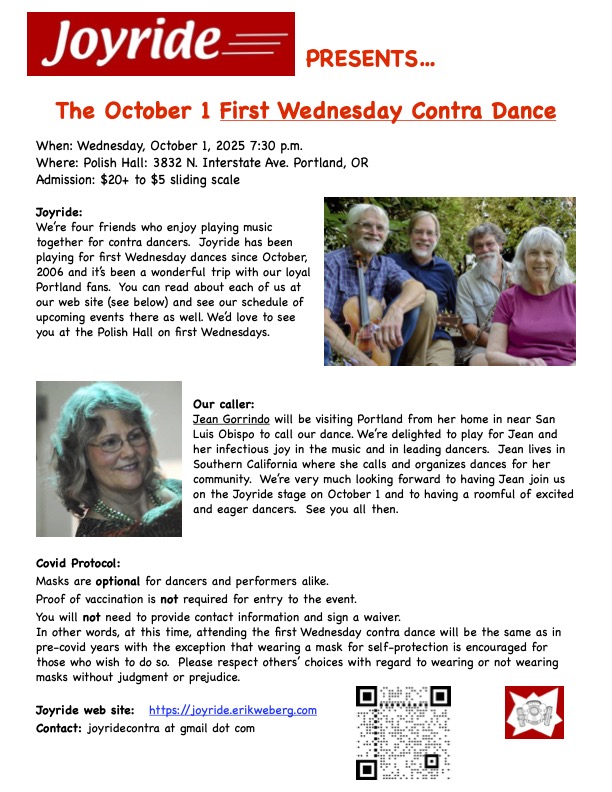 Joyride PRESENTS…

The October 1 First Wednesday Contra Dance

When: Wednesday, October 1, 2025 7:30 p.m.
Where: Polish Hall: 3832 N. Interstate Ave. Portland, OR
Admission: $20+ to $5 sliding scale

Joyride:
We're four friends who enjoy playing music together for contra dancers. Joyride has been playing for first Wednesday dances since October, 2006 and it's been a wonderful trip with our loyal Portland fans. You can read about each of us at our web site (see below) and see our schedule of upcoming events there as well. We'd love to see you at the Polish Hall on first Wednesdays.

Our caller:
Jean Gorrindo will be visiting Portland from her home in near San Luis Obispo to call our dance. We're delighted to play for Jean and her infectious joy in the music and in leading dancers. Jean lives in Southern California where she calls and organizes dances for her community. We're very much looking forward to having Jean join us on the Joyride stage on October 1 and to having a roomful of excited and eager dancers. See you all then.

Covid Protocol:
Masks are optional for dancers and performers alike.
Proof of vaccination is not required for entry to the event.
You will not need to provide contact information and sign a waiver.
In other words, at this time, attending the first Wednesday contra dance will be the same as in pre-covid years with the exception that wearing a mask for self-protection is encouraged for those who wish to do so. Please respect others' choices with regard to wearing or not wearing masks without judgment or prejudice.

Joyride web site: https://joyride.erikweberg.com
Contact: joyridecontra at gmail dot com